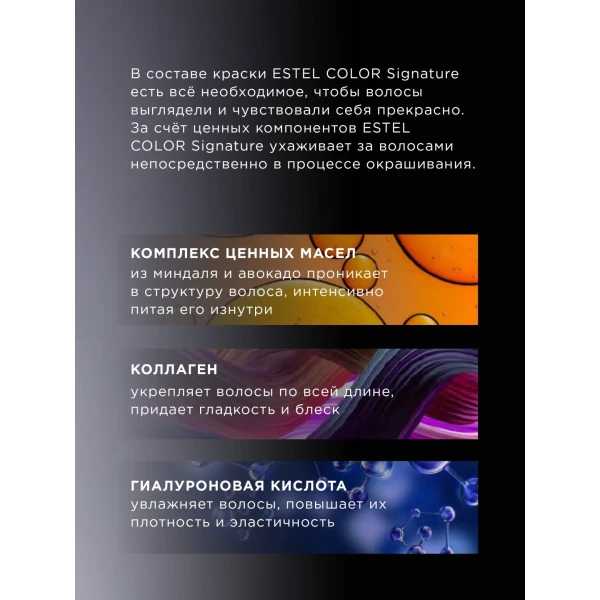 В составе краски ESTEL COLOR Signature есть всё необходимое, чтобы волосы выглядели и чувствовали себя прекрасно. За счёт ценных компонентов ESTEL COLOR Signature ухаживает за волосами непосредственно в процессе окрашивания.

КОМПЛЕКС ЦЕННЫХ МАСЕЛ
из миндаля и авокадо проникает в структуру волоса, интенсивно питая его изнутри

КОЛЛАГЕН
укрепляет волосы по всей длине, придает гладкость и блеск

ГИАЛУРОНОВАЯ КИСЛОТА
увлажняет волосы, повышает их плотность и эластичность